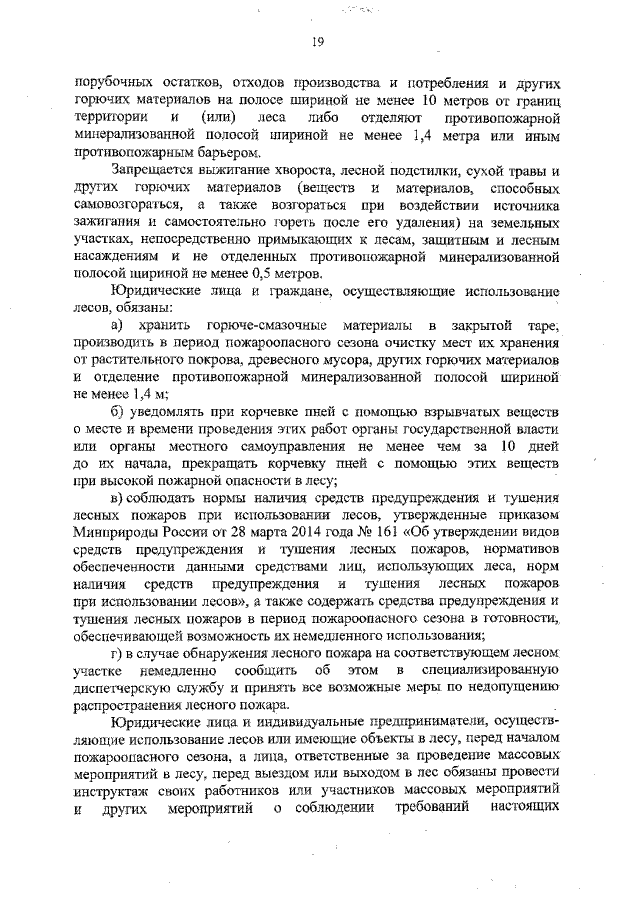 19

порубочных остатков, отходов производства и потребления и других горючих материалов на полосе шириной не менее 10 метров от границ территории и (или) леса либо отделяют противопожарной минерализованной полосой шириной не менее 1,4 метра или иным противопожарным барьером.

Запрещается выжигание хвороста, лесной подстилки, сухой травы и других горючих материалов (веществ и материалов, способных самовозгораться, а также возгораться при воздействии источника зажигания и самостоятельно гореть после его удаления) на земельных участках, непосредственно примыкающих к лесам, защитным и лесным насаждениям и не отделенных противопожарной минерализованной полосой шириной не менее 0,5 метров.

Юридические лица и граждане, осуществляющие использование лесов, обязаны:

а) хранить горюче-смазочные материалы в закрытой таре, производить в период пожароопасного сезона очистку мест их хранения от растительного покрова, древесного мусора, других горючих материалов и отделение противопожарной минерализованной полосой шириной не менее 1,4 м;

б) уведомлять при корчевке пней с помощью взрывчатых веществ о месте и времени проведения этих работ органы государственной власти или органы местного самоуправления не менее чем за 10 дней до их начала, прекращать корчевку пней с помощью этих веществ при высокой пожарной опасности в лесу;

в) соблюдать нормы наличия средств предупреждения и тушения лесных пожаров при использовании лесов, утвержденные приказом Минприроды России от 28 марта 2014 года № 161 «Об утверждении видов средств предупреждения и тушения лесных пожаров, нормативов обеспеченности данными средствами лиц, использующих леса, норм наличия средств предупреждения и тушения лесных пожаров при использовании лесов», а также содержать средства предупреждения и тушения лесных пожаров в период пожароопасного сезона в готовности, обеспечивающей возможность их немедленного использования;

г) в случае обнаружения лесного пожара на соответствующем лесном участке немедленно сообщить об этом в специализированную диспетчерскую службу и принять все возможные меры по недопущению распространения лесного пожара.

Юридические лица и индивидуальные предприниматели, осуществляющие использование лесов или имеющие объекты в лесу, перед началом пожароопасного сезона, а лица, ответственные за проведение массовых мероприятий в лесу, перед выездом или выходом в лес обязаны провести инструктаж своих работников или участников массовых мероприятий и других мероприятий о соблюдении требований настоящих